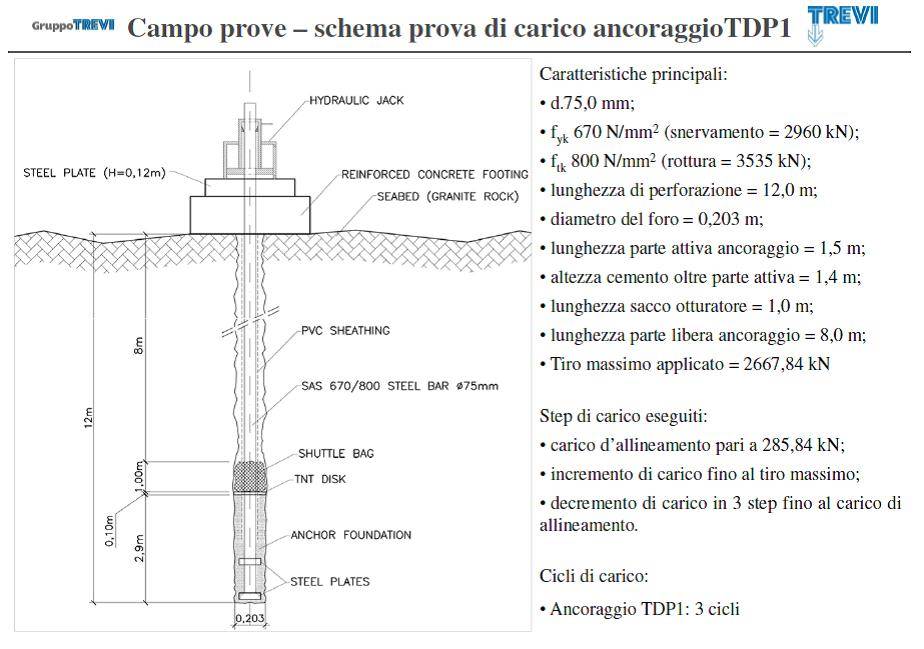 GruppoTREVI Campo prove – schema prova di carico ancoraggioTDP1 TREVI

HYDRAULIC JACK

STEEL PLATE (H=0,12m)

REINFORCED CONCRETE FOOTING

SEABED (GRANITE ROCK)

PVC SHEATHING

SAS 670/800 STEEL BAR ø75mm

SHUTTLE BAG

TNT DISK

ANCHOR FOUNDATION

STEEL PLATES

12m

8m

1,00m

0,10m

2,9m

0,203

Caratteristiche principali:

• d.75,0 mm;

• $f_{yk}$ 670 N/mm$^2$ (snervamento = 2960 kN);

• $f_{tk}$ 800 N/mm$^2$ (rottura = 3535 kN);

• lunghezza di perforazione = 12,0 m;

• diametro del foro = 0,203 m;

• lunghezza parte attiva ancoraggio = 1,5 m;

• altezza cemento oltre parte attiva = 1,4 m;

• lunghezza sacco otturatore = 1,0 m;

• lunghezza parte libera ancoraggio = 8,0 m;

• Tiro massimo applicato = 2667,84 kN

Step di carico eseguiti:

• carico d'allineamento pari a 285,84 kN;

• incremento di carico fino al tiro massimo;

• decremento di carico in 3 step fino al carico di allineamento.

Cicli di carico:

• Ancoraggio TDP1: 3 cicli